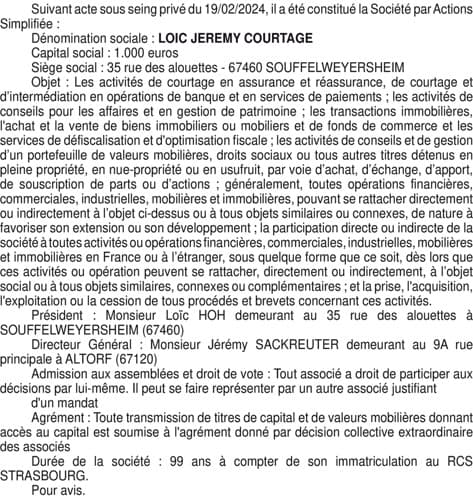 Suivant acte sous seing privé du 19/02/2024, il a été constitué la Société par Actions Simplifiée :

Dénomination sociale : LOIC JEREMY COURTAGE

Capital social : 1.000 euros

Siège social : 35 rue des alouettes - 67460 SOUFFELWEYERSHEIM

Objet : Les activités de courtage en assurance et réassurance, de courtage et d'intermédiation en opérations de banque et en services de paiements ; les activités de conseils pour les affaires et en gestion de patrimoine ; les transactions immobilières, l'achat et la vente de biens immobiliers ou mobiliers et de fonds de commerce et les services de défiscalisation et d'optimisation fiscale ; les activités de conseils et de gestion d'un portefeuille de valeurs mobilières, droits sociaux ou tous autres titres détenus en pleine propriété, en nue-propriété ou en usufruit, par voie d'achat, d'échange, d'apport, de souscription de parts ou d'actions ; généralement, toutes opérations financières, commerciales, industrielles, mobilières et immobilières, pouvant se rattacher directement ou indirectement à l'objet ci-dessus ou à tous objets similaires ou connexes, de nature à favoriser son extension ou son développement ; la participation directe ou indirecte de la société à toutes activités ou opérations financières, commerciales, industrielles, mobilières et immobilières en France ou à l'étranger, sous quelque forme que ce soit, dès lors que ces activités ou opération peuvent se rattacher, directement ou indirectement, à l'objet social ou à tous objets similaires, connexes ou complémentaires ; et la prise, l'acquisition, l'exploitation ou la cession de tous procédés et brevets concernant ces activités.

Président : Monsieur Loïc HOH demeurant au 35 rue des alouettes à SOUFFELWEYERSHEIM (67460)

Directeur Général : Monsieur Jérémy SACKREUTER demeurant au 9A rue principale à ALTORF (67120)

Admission aux assemblées et droit de vote : Tout associé a droit de participer aux décisions par lui-même. Il peut se faire représenter par un autre associé justifiant

d'un mandat

Agrément : Toute transmission de titres de capital et de valeurs mobilières donnant accès au capital est soumise à l'agrément donné par décision collective extraordinaire des associés

Durée de la société : 99 ans à compter de son immatriculation au RCS STRASBOURG.

Pour avis.